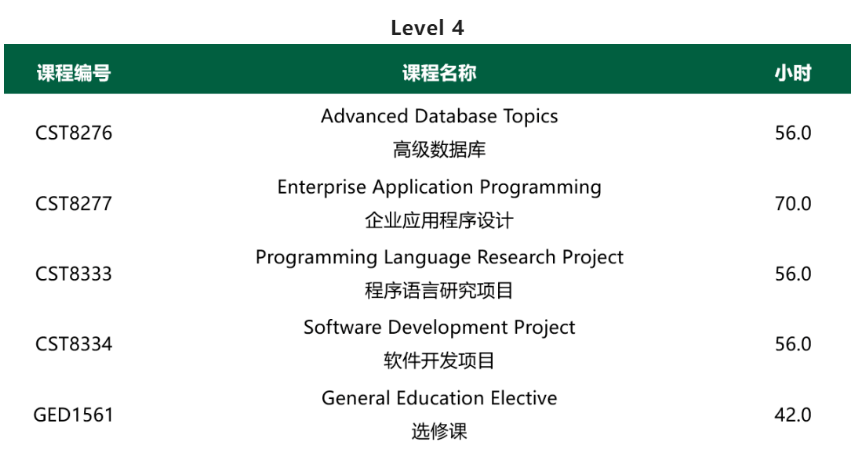 Level 4

| 课程编号 | 课程名称 | 小时 |
|---|---|---|
| CST8276 | Advanced Database Topics 高级数据库 | 56.0 |
| CST8277 | Enterprise Application Programming 企业应用程序设计 | 70.0 |
| CST8333 | Programming Language Research Project 程序语言研究项目 | 56.0 |
| CST8334 | Software Development Project 软件开发项目 | 56.0 |
| GED1561 | General Education Elective 选修课 | 42.0 |